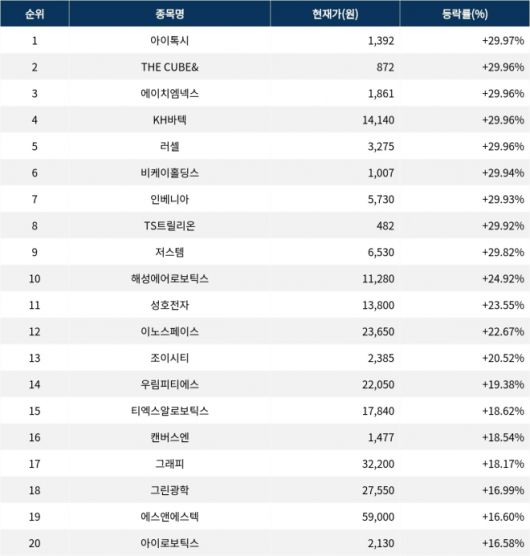 | 순위 | 종목명 | 현재가(원) | 등락률(%) |
|---|---|---|---|
| 1 | 아이톡시 | 1,392 | +29.97% |
| 2 | THE CUBE& | 872 | +29.96% |
| 3 | 에이치엠넥스 | 1,861 | +29.96% |
| 4 | KH바텍 | 14,140 | +29.96% |
| 5 | 러셀 | 3,275 | +29.96% |
| 6 | 비케이홀딩스 | 1,007 | +29.94% |
| 7 | 인베니아 | 5,730 | +29.93% |
| 8 | TS트릴리온 | 482 | +29.92% |
| 9 | 저스템 | 6,530 | +29.82% |
| 10 | 해성에어로보틱스 | 11,280 | +24.92% |
| 11 | 성호전자 | 13,800 | +23.55% |
| 12 | 이노스페이스 | 23,650 | +22.67% |
| 13 | 조이시티 | 2,385 | +20.52% |
| 14 | 우림피티에스 | 22,050 | +19.38% |
| 15 | 티엑스알로보틱스 | 17,840 | +18.62% |
| 16 | 캔버스엔 | 1,477 | +18.54% |
| 17 | 그래피 | 32,200 | +18.17% |
| 18 | 그린광학 | 27,550 | +16.99% |
| 19 | 에스앤에스텍 | 59,000 | +16.60% |
| 20 | 아이로보틱스 | 2,130 | +16.58% |